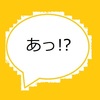 あっ!?